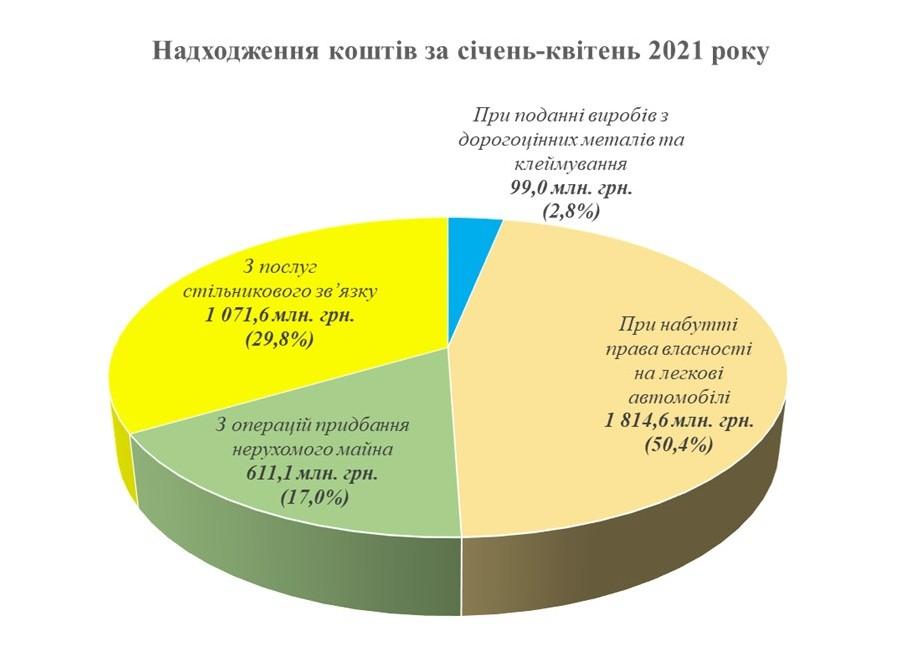 Надходження коштів за січень-квітень 2021 року

При поданні виробів з дорогоцінних металів та клеймування
99,0 млн. грн.
(2,8%)

З послуг стільникового зв'язку
1 071,6 млн. грн.
(29,8%)

При набутті права власності на легкові автомобілі
1 814,6 млн. грн.
(50,4%)

З операцій придбання нерухомого майна
611,1 млн. грн.
(17,0%)